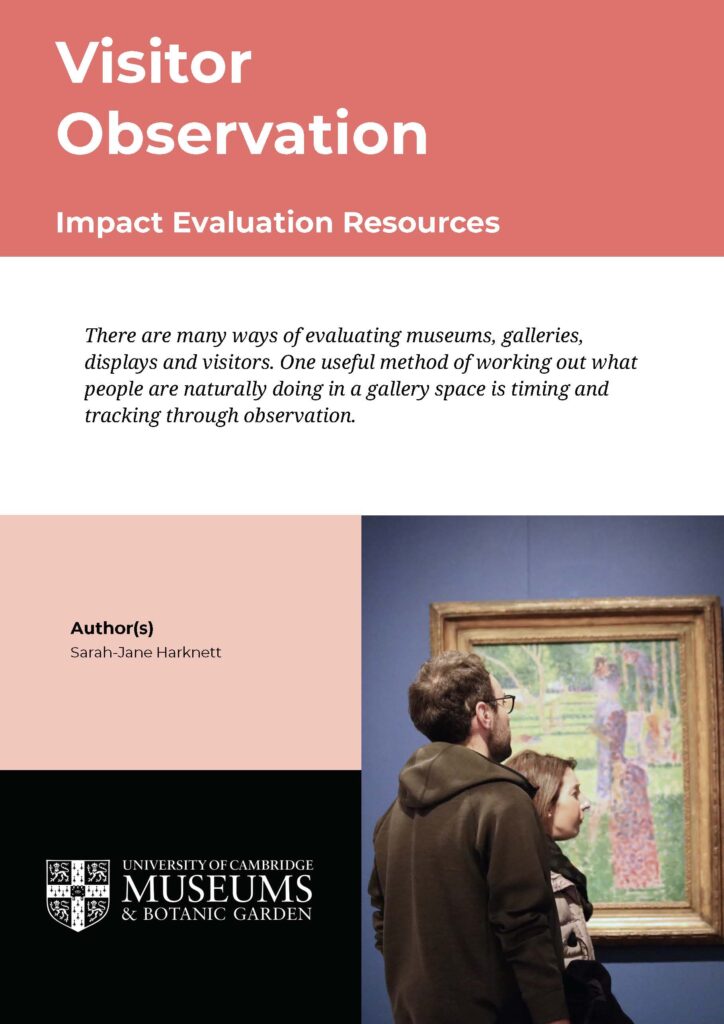 Visitor Observation

Impact Evaluation Resources

There are many ways of evaluating museums, galleries, displays and visitors. One useful method of working out what people are naturally doing in a gallery space is timing and tracking through observation.

Author(s)
Sarah-Jane Harknett

UNIVERSITY OF CAMBRIDGE
MUSEUMS
& BOTANIC GARDEN